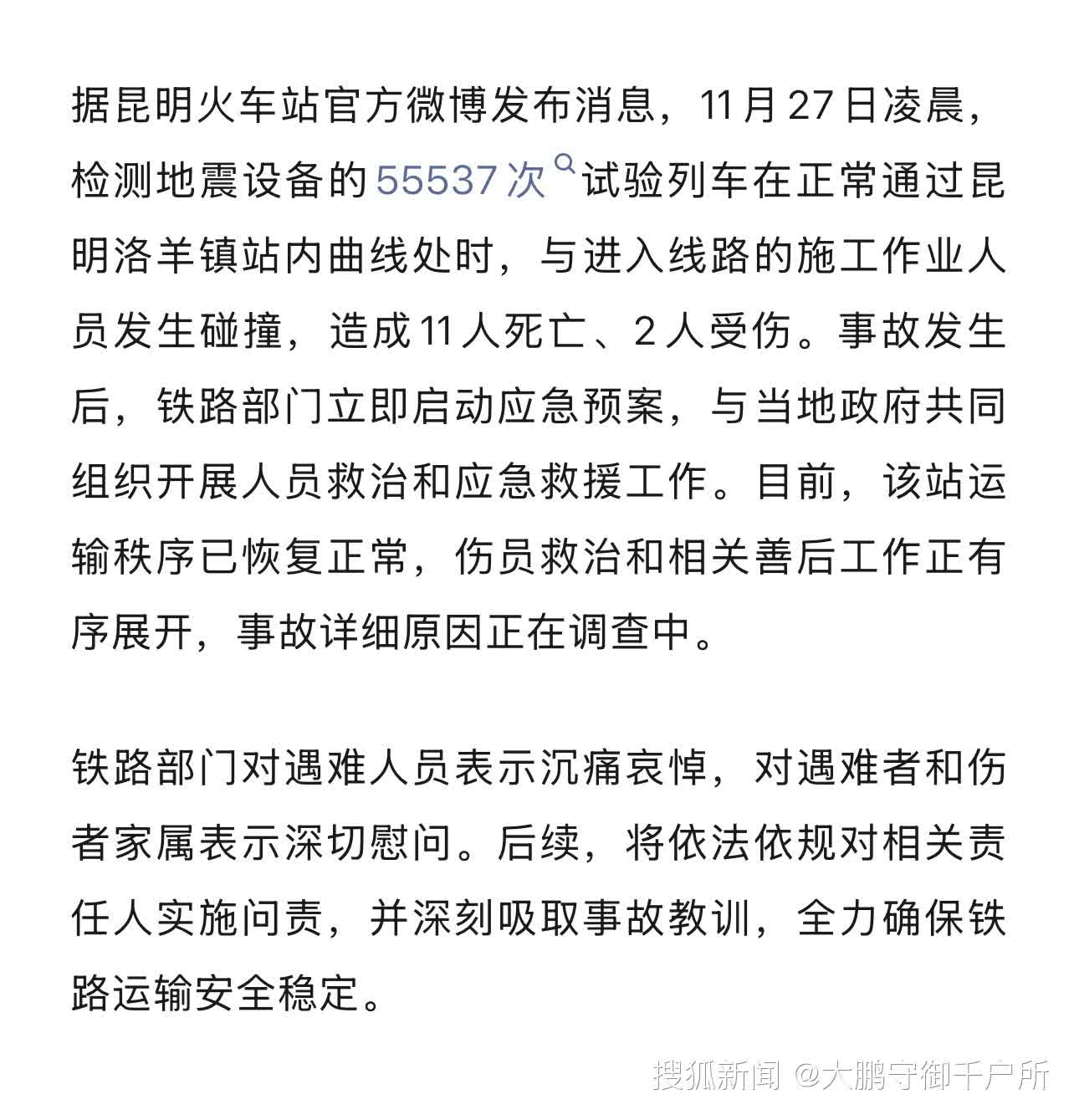 据昆明火车站官方微博发布消息，11月27日凌晨，检测地震设备的55537次试验列车在正常通过昆明洛羊镇站内曲线处时，与进入线路的施工作业人员发生碰撞，造成11人死亡、2人受伤。事故发生后，铁路部门立即启动应急预案，与当地政府共同组织开展人员救治和应急救援工作。目前，该站运输秩序已恢复正常，伤员救治和相关善后工作正有序展开，事故详细原因正在调查中。

铁路部门对遇难人员表示沉痛哀悼，对遇难者和伤者家属表示深切慰问。后续，将依法依规对相关责任人实施问责，并深刻吸取事故教训，全力确保铁路运输安全稳定。

搜狐新闻 @大鹏守御千户所